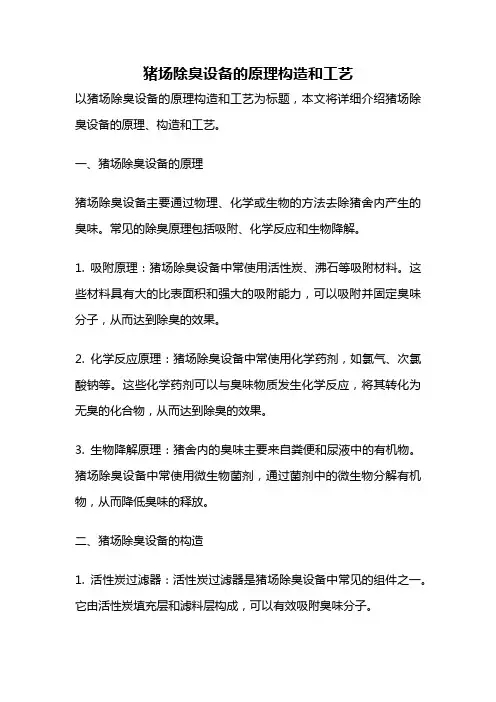 猪场除臭设备的原理构造和工艺

以猪场除臭设备的原理构造和工艺为标题，本文将详细介绍猪场除臭设备的原理、构造和工艺。

一、猪场除臭设备的原理

猪场除臭设备主要通过物理、化学或生物的方法去除猪舍内产生的臭味。常见的除臭原理包括吸附、化学反应和生物降解。

1. 吸附原理：猪场除臭设备中常使用活性炭、沸石等吸附材料。这些材料具有大的比表面积和强大的吸附能力，可以吸附并固定臭味分子，从而达到除臭的效果。

2. 化学反应原理：猪场除臭设备中常使用化学药剂，如氯气、次氯酸钠等。这些化学药剂可以与臭味物质发生化学反应，将其转化为无臭的化合物，从而达到除臭的效果。

3. 生物降解原理：猪舍内的臭味主要来自粪便和尿液中的有机物。猪场除臭设备中常使用微生物菌剂，通过菌剂中的微生物分解有机物，从而降低臭味的释放。

二、猪场除臭设备的构造

1. 活性炭过滤器：活性炭过滤器是猪场除臭设备中常见的组件之一。它由活性炭填充层和滤料层构成，可以有效吸附臭味分子。